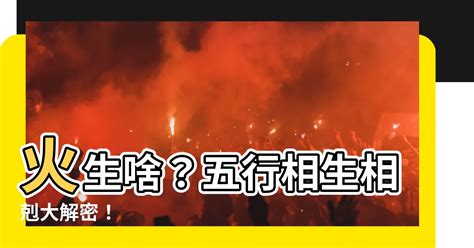 火生啥？五行相生相剋大解密！